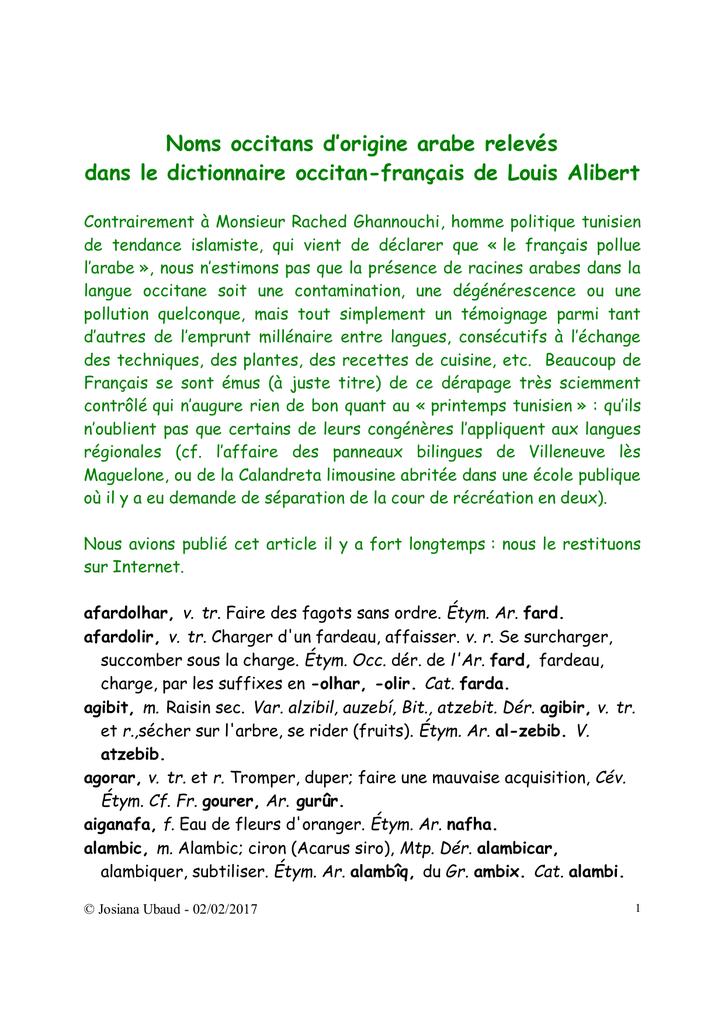 Noms occitans d'origine arabe relevés
dans le dictionnaire occitan-français de Louis Alibert

Contrairement à Monsieur Rached Ghannouchi, homme politique tunisien de tendance islamiste, qui vient de déclarer que « le français pollue l'arabe », nous n'estimons pas que la présence de racines arabes dans la langue occitane soit une contamination, une dégénérescence ou une pollution quelconque, mais tout simplement un témoignage parmi tant d'autres de l'emprunt millénaire entre langues, consécutifs à l'échange des techniques, des plantes, des recettes de cuisine, etc. Beaucoup de Français se sont émus (à juste titre) de ce dérapage très sciemment contrôlé qui n'augure rien de bon quant au « printemps tunisien » : qu'ils n'oublient pas que certains de leurs congénères l'appliquent aux langues régionales (cf. l'affaire des panneaux bilingues de Villeneuve lès Maguelone, ou de la Calandreta limousine abritée dans une école publique où il y a eu demande de séparation de la cour de récréation en deux).

Nous avions publié cet article il y a fort longtemps : nous le restituons sur Internet.

afardolhar, v. tr. Faire des fagots sans ordre. Étym. Ar. fard.
afardolir, v. tr. Charger d'un fardeau, affaisser. v. r. Se surcharger, succomber sous la charge. Étym. Occ. dér. de l'Ar. fard, fardeau, charge, par les suffixes en -olhar, -olir. Cat. farda.
agibit, m. Raisin sec. Var. alzibil, auzebí, Bit., atzebit. Dér. agibir, v. tr. et r.,sécher sur l'arbre, se rider (fruits). Étym. Ar. al-zebib. V. atzebib.
agorar, v. tr. et r. Tromper, duper; faire une mauvaise acquisition, Cév. Étym. Cf. Fr. gourer, Ar. gurûr.
aiganafa, f. Eau de fleurs d'oranger. Étym. Ar. nafha.
alambic, m. Alambic; ciron (Acarus siro), Mtp. Dér. alambicar, alambiquer, subtiliser. Étym. Ar. alambîq, du Gr. ambix. Cat. alambi.

© Josiana Ubaud - 02/02/2017 1